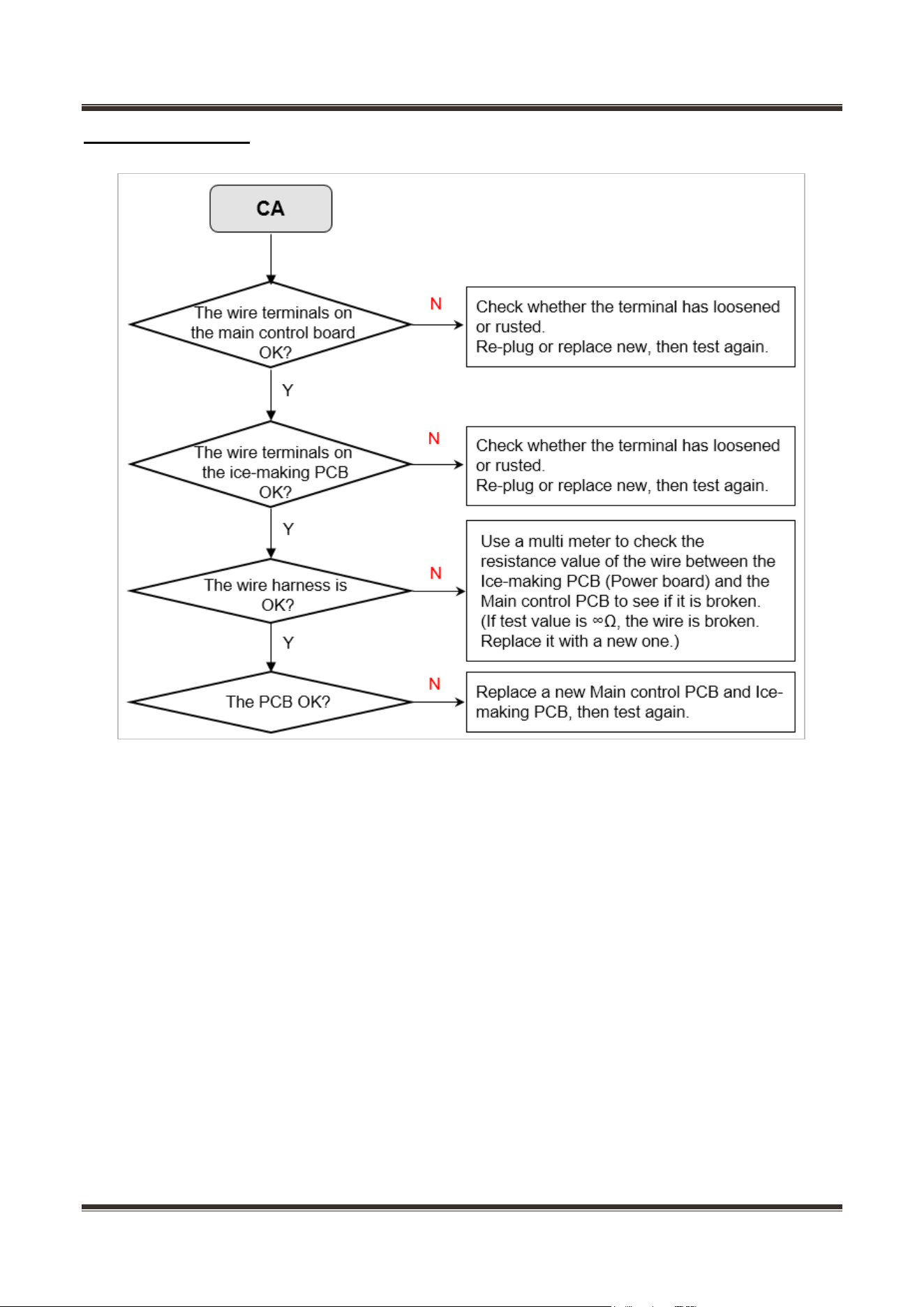 CA

The wire terminals on the main control board OK?

N

Check whether the terminal has loosened or rusted.
Re-plug or replace new, then test again.

Y

The wire terminals on the ice-making PCB OK?

N

Check whether the terminal has loosened or rusted.
Re-plug or replace new, then test again.

Y

The wire harness is OK?

N

Use a multi meter to check the resistance value of the wire between the Ice-making PCB (Power board) and the Main control PCB to see if it is broken. (If test value is $\infty\Omega$, the wire is broken. Replace it with a new one.)

Y

The PCB OK?

N

Replace a new Main control PCB and Ice-making PCB, then test again.